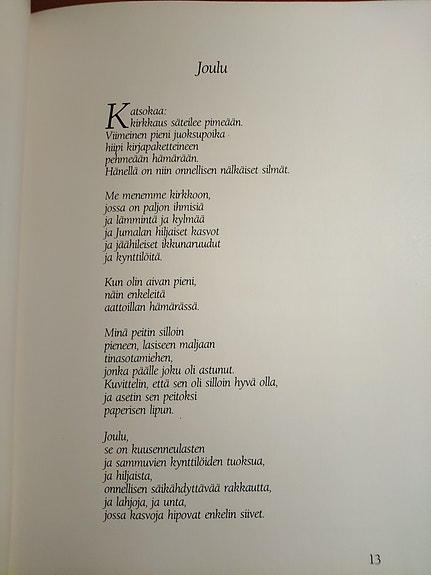 Joulu

Katsokaa:
kirkkaus säteilee pimeään.
Viimeinen pieni juoksupoika
hiipi kirjapaketteineen
pehmeään hämärään.
Hänellä on niin onnellisen nälkäiset silmät.

Me menemme kirkkoon,
jossa on paljon ihmisiä
ja lämmintä ja kylmää
ja Jumalan hiljaiset kasvot
ja jäähileiset ikkunaruudut
ja kynttilöitä.

Kun olin aivan pieni,
näin enkeleitä
aattoillan hämärässä.

Minä peitin silloin
pieneen, lasiseen maljaan
tinasotamiehen,
jonka päälle joku oli astunut.
Kuvittelin, että sen oli silloin hyvä olla,
ja asetin sen peitoksi
paperisen lipun.

Joulu,
se on kuusenneulasten
ja sammuvien kynttilöiden tuoksua,
ja hiljaista,
onnellisen säikähdyttävää rakkautta,
ja lahjoja, ja unta,
jossa kasvoja hipovat enkelin siivet.

13